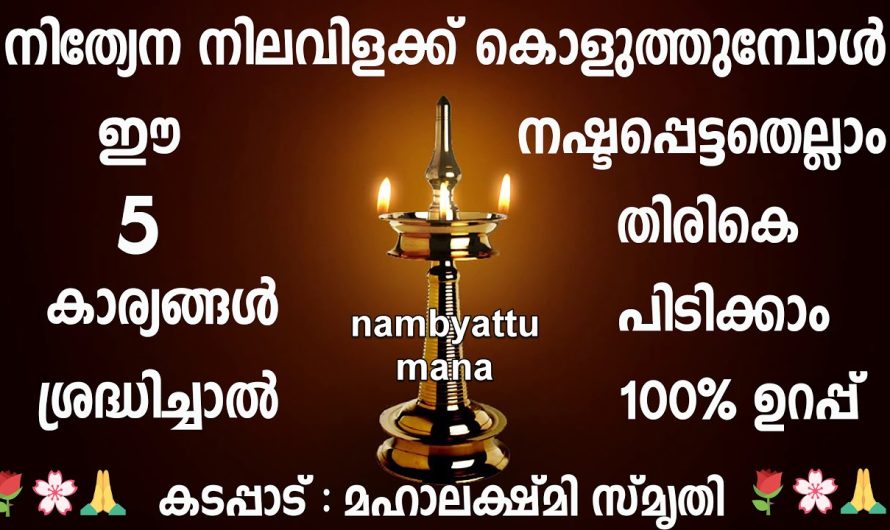 നിത്യേന നിലവിളക്ക് കൊളുത്തുമ്പോൾ

ഈ
5
കാര്യങ്ങൾ
ശ്രദ്ധിച്ചാൽ

nambyattu
mana

നഷ്ടപ്പെട്ടതെല്ലാം
തിരികെ
പിടിക്കാം
100% ഉറപ്പ്

🌹🌸🙏 കടപ്പാട് : മഹാലക്ഷ്മി സ്മൃതി 🌹🌸🙏